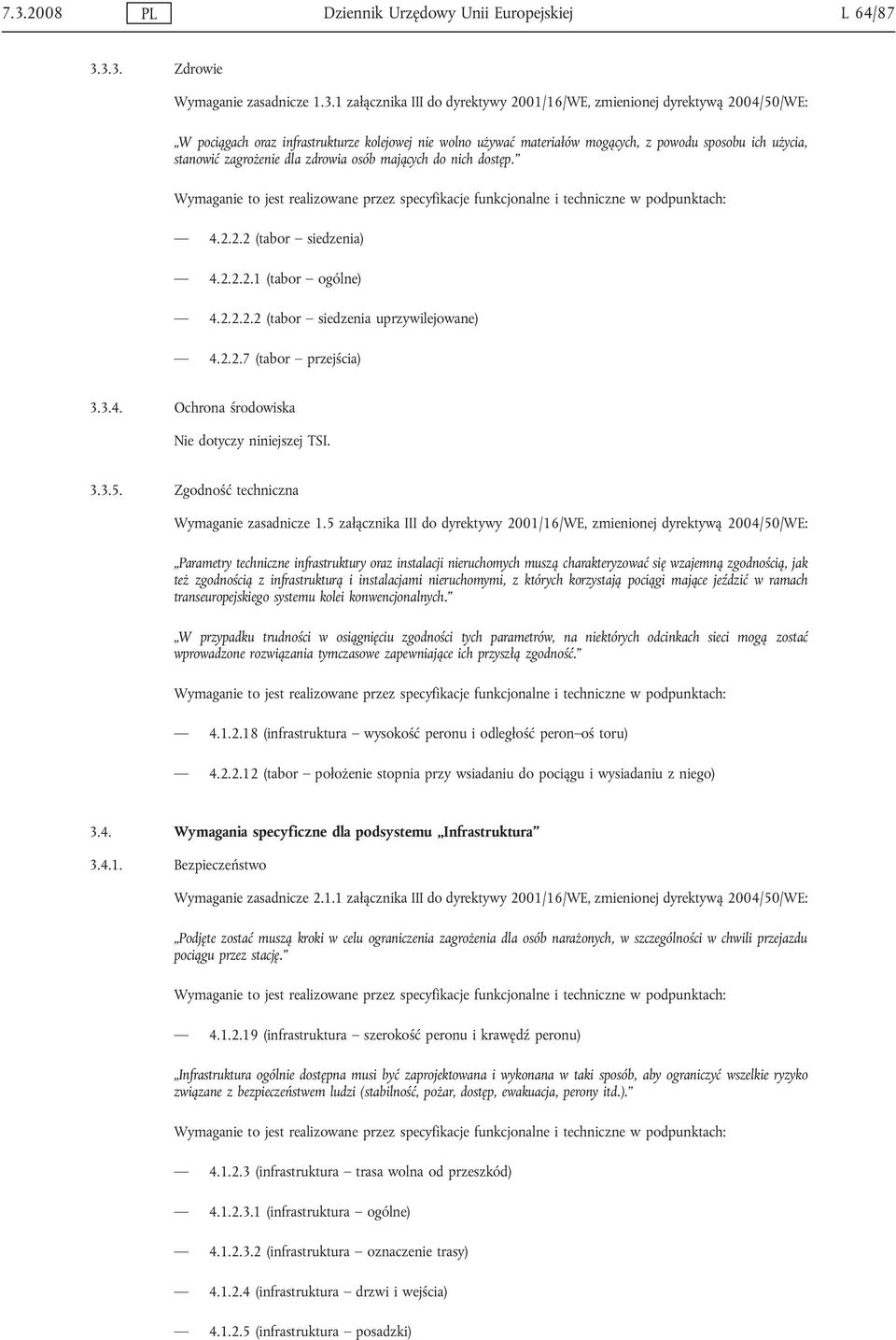 7.3.2008 PL Dziennik Urzędowy Unii Europejskiej L 64/87

3.3.3. Zdrowie

Wymaganie zasadnicze 1.3.1 załącznika III do dyrektywy 2001/16/WE, zmienionej dyrektywą 2004/50/WE:

„W pociągach oraz infrastrukturze kolejowej nie wolno używać materiałów mogących, z powodu sposobu ich użycia, stanowić zagrożenie dla zdrowia osób mających do nich dostęp.”

Wymaganie to jest realizowane przez specyfikacje funkcjonalne i techniczne w podpunktach:

— 4.2.2.2 (tabor – siedzenia)

— 4.2.2.2.1 (tabor – ogólne)

— 4.2.2.2.2 (tabor – siedzenia uprzywilejowane)

— 4.2.2.7 (tabor – przejścia)

3.3.4. Ochrona środowiska

Nie dotyczy niniejszej TSI.

3.3.5. Zgodność techniczna

Wymaganie zasadnicze 1.5 załącznika III do dyrektywy 2001/16/WE, zmienionej dyrektywą 2004/50/WE:

„Parametry techniczne infrastruktury oraz instalacji nieruchomych muszą charakteryzować się wzajemną zgodnością, jak też zgodnością z infrastrukturą i instalacjami nieruchomymi, z których korzystają pociągi mające jeździć w ramach transeuropejskiego systemu kolei konwencjonalnych.”

„W przypadku trudności w osiągnięciu zgodności tych parametrów, na niektórych odcinkach sieci mogą zostać wprowadzone rozwiązania tymczasowe zapewniające ich przyszłą zgodność.”

Wymaganie to jest realizowane przez specyfikacje funkcjonalne i techniczne w podpunktach:

— 4.1.2.18 (infrastruktura – wysokość peronu i odległość peron–oś toru)

— 4.2.2.12 (tabor – położenie stopnia przy wsiadaniu do pociągu i wysiadaniu z niego)

3.4. Wymagania specyficzne dla podsystemu „Infrastruktura”

3.4.1. Bezpieczeństwo

Wymaganie zasadnicze 2.1.1 załącznika III do dyrektywy 2001/16/WE, zmienionej dyrektywą 2004/50/WE:

„Podjęte zostać muszą kroki w celu ograniczenia zagrożenia dla osób narażonych, w szczególności w chwili przejazdu pociągu przez stację.”

Wymaganie to jest realizowane przez specyfikacje funkcjonalne i techniczne w podpunktach:

— 4.1.2.19 (infrastruktura – szerokość peronu i krawędź peronu)

„Infrastruktura ogólnie dostępna musi być zaprojektowana i wykonana w taki sposób, aby ograniczyć wszelkie ryzyko związane z bezpieczeństwem ludzi (stabilność, pożar, dostęp, ewakuacja, perony itd.).”

Wymaganie to jest realizowane przez specyfikacje funkcjonalne i techniczne w podpunktach:

— 4.1.2.3 (infrastruktura – trasa wolna od przeszkód)

— 4.1.2.3.1 (infrastruktura – ogólne)

— 4.1.2.3.2 (infrastruktura – oznaczenie trasy)

— 4.1.2.4 (infrastruktura – drzwi i wejścia)

— 4.1.2.5 (infrastruktura – posadzki)